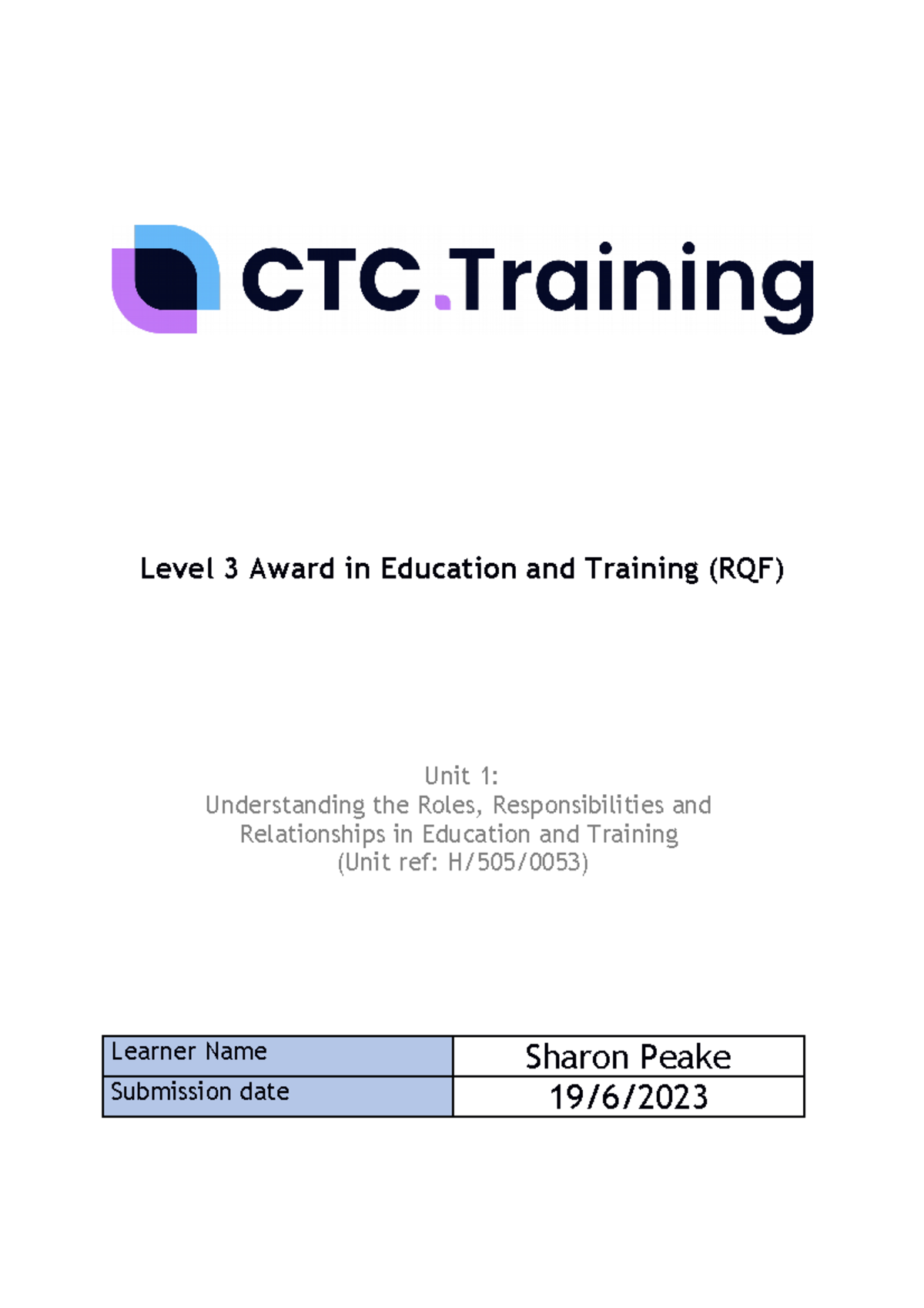 CTC.Training

Level 3 Award in Education and Training (RQF)

Unit 1:
Understanding the Roles, Responsibilities and Relationships in Education and Training
(Unit ref: H/505/0053)

| Learner Name | Sharon Peake |
|---|---|
| Submission date | 19/6/2023 |